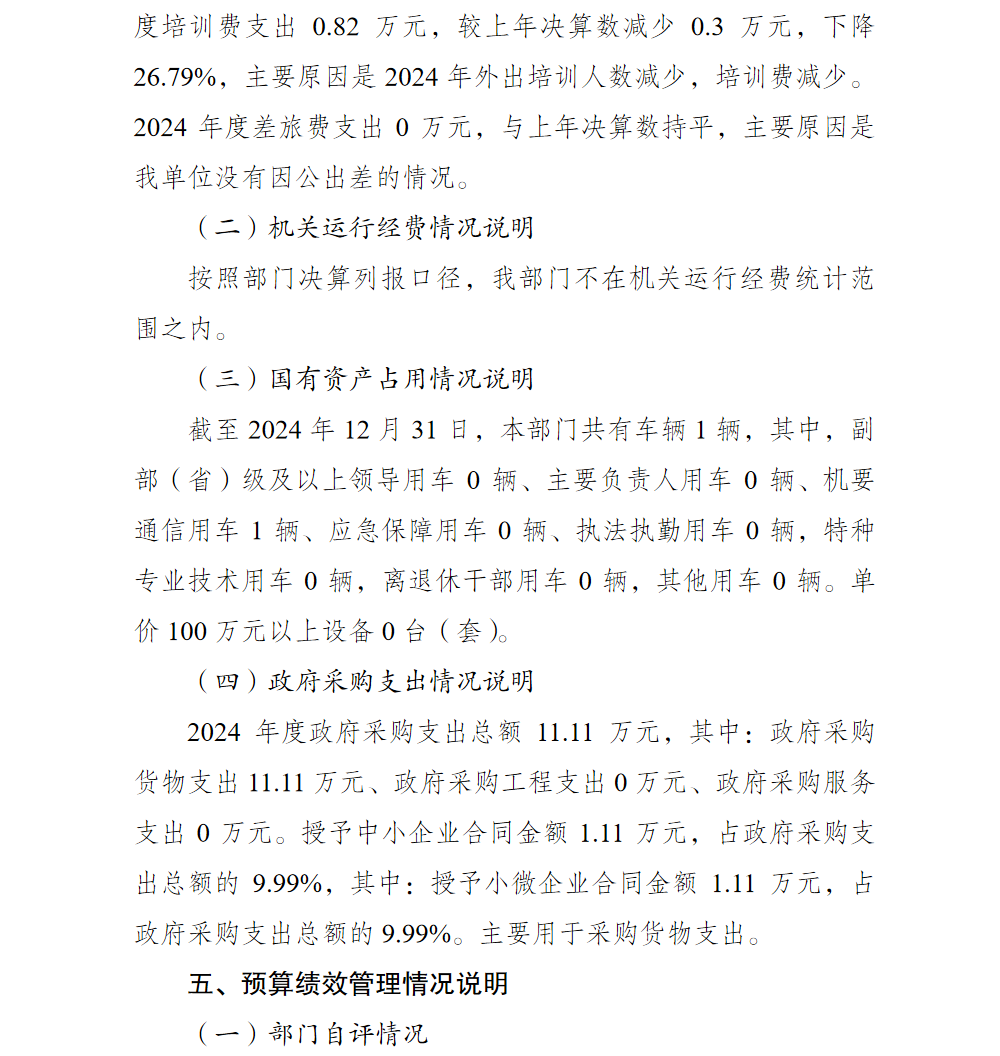 度培训费支出 0.82 万元，较上年决算数减少 0.3 万元，下降 26.79%，主要原因是 2024 年外出培训人数减少，培训费减少。2024 年度差旅费支出 0 万元，与上年决算数持平，主要原因是我单位没有因公出差的情况。

（二）机关运行经费情况说明

按照部门决算列报口径，我部门不在机关运行经费统计范围之内。

（三）国有资产占用情况说明

截至 2024 年 12 月 31 日，本部门共有车辆 1 辆，其中，副部（省）级及以上领导用车 0 辆、主要负责人用车 0 辆、机要通信用车 1 辆、应急保障用车 0 辆、执法执勤用车 0 辆，特种专业技术用车 0 辆，离退休干部用车 0 辆，其他用车 0 辆。单价 100 万元以上设备 0 台（套）。

（四）政府采购支出情况说明

2024 年度政府采购支出总额 11.11 万元，其中：政府采购货物支出 11.11 万元、政府采购工程支出 0 万元、政府采购服务支出 0 万元。授予中小企业合同金额 1.11 万元，占政府采购支出总额的 9.99%，其中：授予小微企业合同金额 1.11 万元，占政府采购支出总额的 9.99%。主要用于采购货物支出。

五、预算绩效管理情况说明

（一）部门自评情况